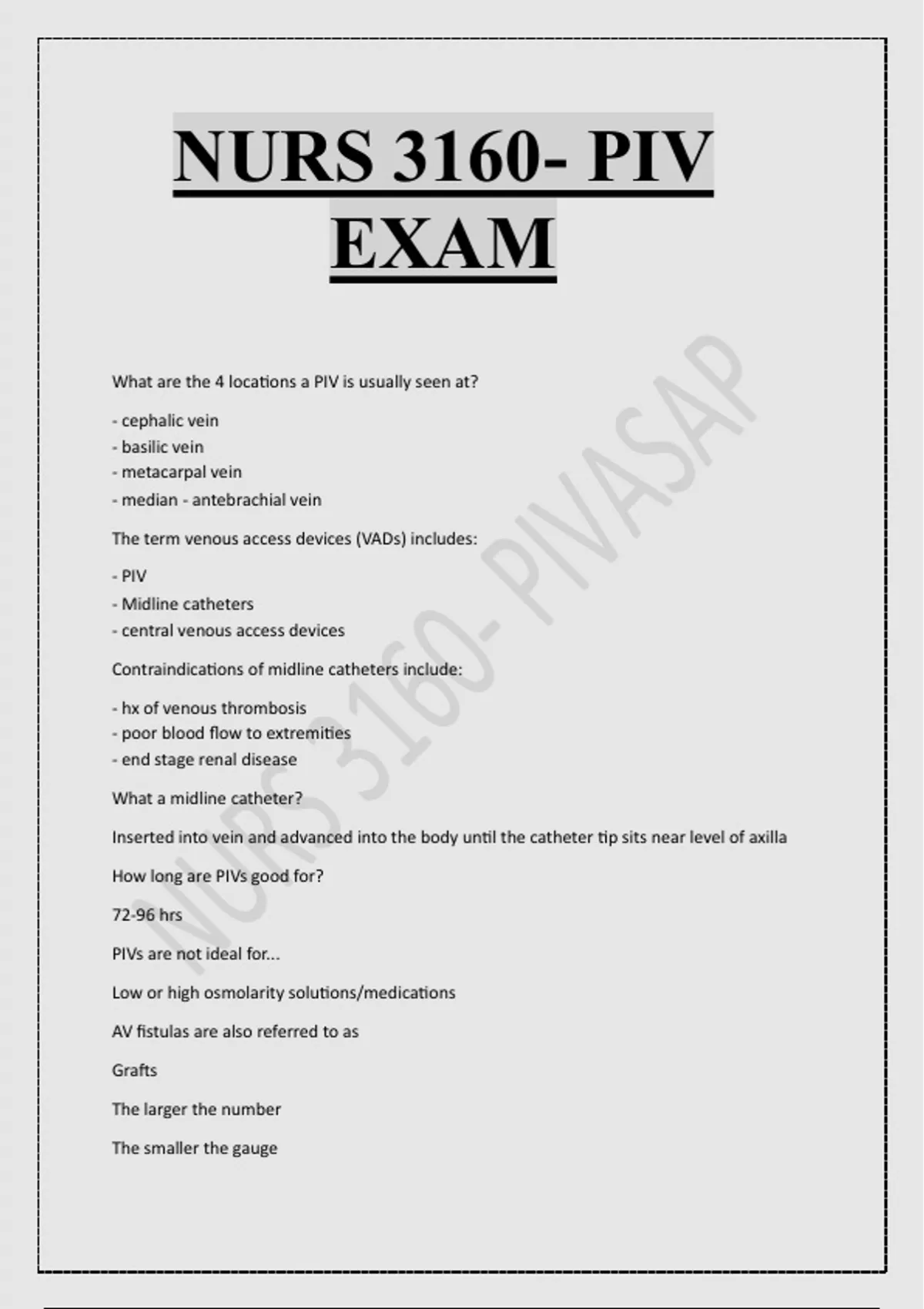 NURS 3160- PIV EXAM

What are the 4 locations a PIV is usually seen at?

- cephalic vein
- basilic vein
- metacarpal vein
- median - antebrachial vein

The term venous access devices (VADs) includes:

- PIV
- Midline catheters
- central venous access devices

Contraindications of midline catheters include:

- hx of venous thrombosis
- poor blood flow to extremities
- end stage renal disease

What a midline catheter?

Inserted into vein and advanced into the body until the catheter tip sits near level of axilla

How long are PIVs good for?

72-96 hrs

PIVs are not ideal for...

Low or high osmolarity solutions/medications

AV fistulas are also referred to as

Grafts

The larger the number

The smaller the gauge

NURS 3160- PIVASAP